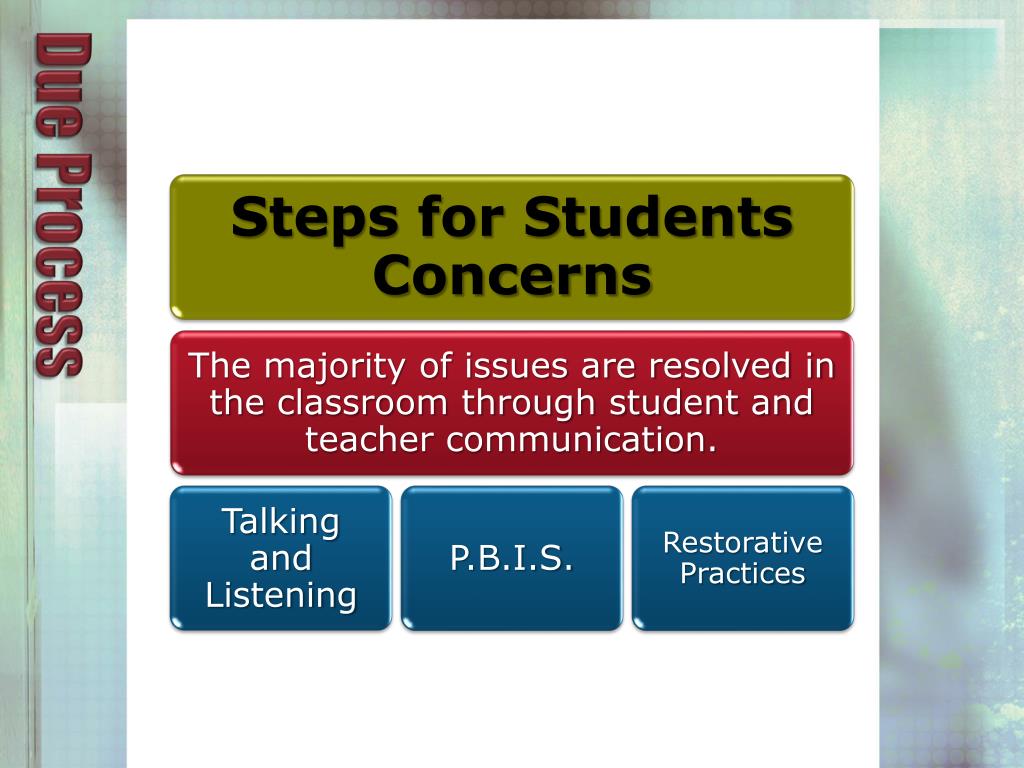 Due Process

Steps for Students Concerns

The majority of issues are resolved in the classroom through student and teacher communication.

Talking and Listening

P.B.I.S.

Restorative Practices